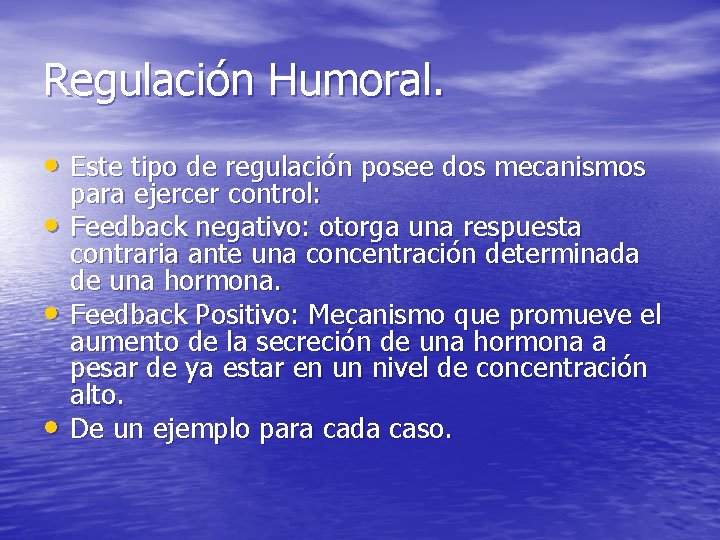 Regulación Humoral.

• Este tipo de regulación posee dos mecanismos para ejercer control:
• Feedback negativo: otorga una respuesta contraria ante una concentración determinada de una hormona.
• Feedback Positivo: Mecanismo que promueve el aumento de la secreción de una hormona a pesar de ya estar en un nivel de concentración alto.
• De un ejemplo para cada caso.